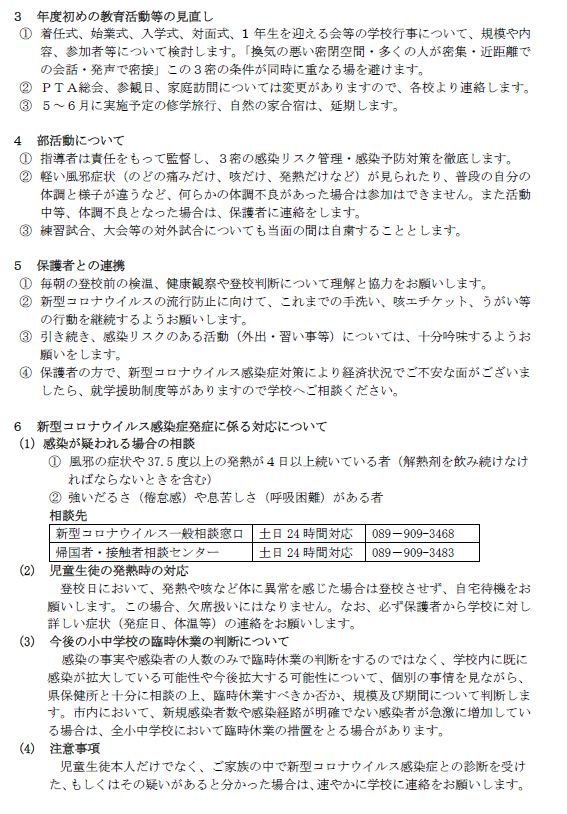 ３　年度初めの教育活動等の見直し
①　着任式、始業式、入学式、対面式、１年生を迎える会等の学校行事について、規模や内容、参加者等について検討します。「換気の悪い密閉空間・多くの人が密集・近距離での会話・発声で密接」この３密の条件が同時に重なる場を避けます。
②　ＰＴＡ総会、参観日、家庭訪問については変更がありますので、各校より連絡します。
③　５～６月に実施予定の修学旅行、自然の家合宿は、延期します。

４　部活動について
①　指導者は責任をもって監督し、３密の感染リスク管理・感染予防対策を徹底します。
②　軽い風邪症状（のどの痛みだけ、咳だけ、発熱だけなど）が見られたり、普段の自分の体調と様子が違うなど、何らかの体調不良があった場合は参加はできません。また活動中等、体調不良となった場合は、保護者に連絡をします。
③　練習試合、大会等の対外試合についても当面の間は自粛することとします。

５　保護者との連携
①　毎朝の登校前の検温、健康観察や登校判断について理解と協力をお願いします。
②　新型コロナウイルスの流行防止に向けて、これまでの手洗い、咳エチケット、うがい等の行動を継続するようお願いします。
③　引き続き、感染リスクのある活動（外出・習い事等）については、十分吟味するようお願いをします。
④　保護者の方で、新型コロナウイルス感染症対策により経済状況でご不安な面がございましたら、就学援助制度等がありますので学校へご相談ください。

６　新型コロナウイルス感染症発症に係る対応について
(1)　感染が疑われる場合の相談
①　風邪の症状や37.5度以上の発熱が４日以上続いている者（解熱剤を飲み続けなければならないときを含む）
②　強いだるさ（倦怠感）や息苦しさ（呼吸困難）がある者
相談先

| 新型コロナウイルス一般相談窓口 | 土日24時間対応 | 089－909－3468 |
|---|---|---|
| 帰国者・接触者相談センター | 土日24時間対応 | 089－909－3483 |

(2)　児童生徒の発熱時の対応
登校日において、発熱や咳など体に異常を感じた場合は登校させず、自宅待機をお願いします。この場合、欠席扱いにはなりません。なお、必ず保護者から学校に対し詳しい症状（発症日、体温等）の連絡をお願いします。
(3)　今後の小中学校の臨時休業の判断について
感染の事実や感染者の人数のみで臨時休業の判断をするのではなく、学校内に既に感染が拡大している可能性や今後拡大する可能性について、個別の事情を見ながら、県保健所と十分に相談の上、臨時休業すべきか否か、規模及び期間について判断します。市内において、新規感染者数や感染経路が明確でない感染者が急激に増加している場合は、全小中学校において臨時休業の措置をとる場合があります。
(4)　注意事項
児童生徒本人だけでなく、ご家族の中で新型コロナウイルス感染症との診断を受けた、もしくはその疑いがあると分かった場合は、速やかに学校に連絡をお願いします。